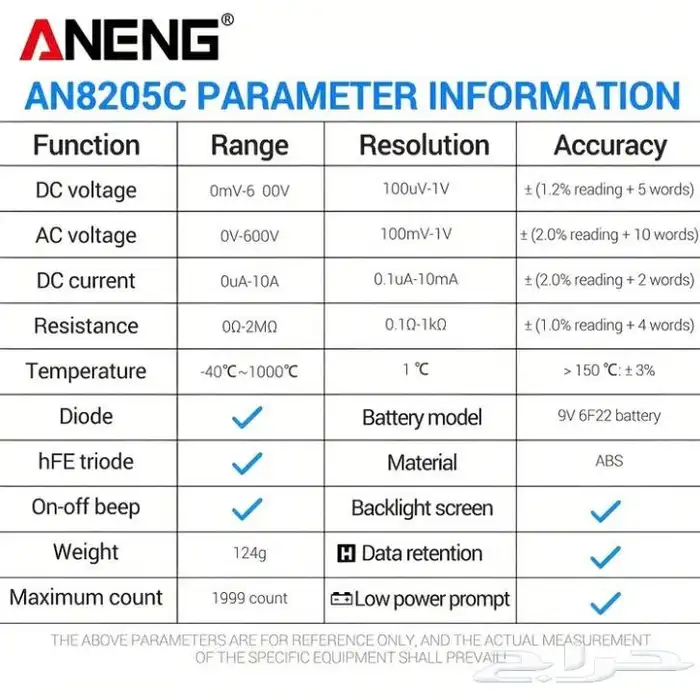 ANENG®

AN8205C PARAMETER INFORMATION

| Function | Range | Resolution | Accuracy |
|---|---|---|---|
| DC voltage | 0mV-6 00V | 100uV-1V | ± (1.2% reading + 5 words) |
| AC voltage | 0V-600V | 100mV-1V | ± (2.0% reading + 10 words) |
| DC current | 0uA-10A | 0.1uA-10mA | ± (2.0% reading + 2 words) |
| Resistance | 0Ω-2MΩ | 0.1Ω-1kΩ | ± (1.0% reading + 4 words) |
| Temperature | -40℃~1000℃ | 1 ℃ | > 150 ℃: ± 3% |
| Diode | ✓ | Battery model | 9V 6F22 battery |
| hFE triode | ✓ | Material | ABS |
| On-off beep | ✓ | Backlight screen | ✓ |
| Weight | 124g | H Data retention | ✓ |
| Maximum count | 1999 count | Low power prompt | ✓ |

THE ABOVE PARAMETERS ARE FOR REFERENCE ONLY, AND THE ACTUAL MEASUREMENT OF THE SPECIFIC EQUIPMENT SHALL PREVAIL!

حراج